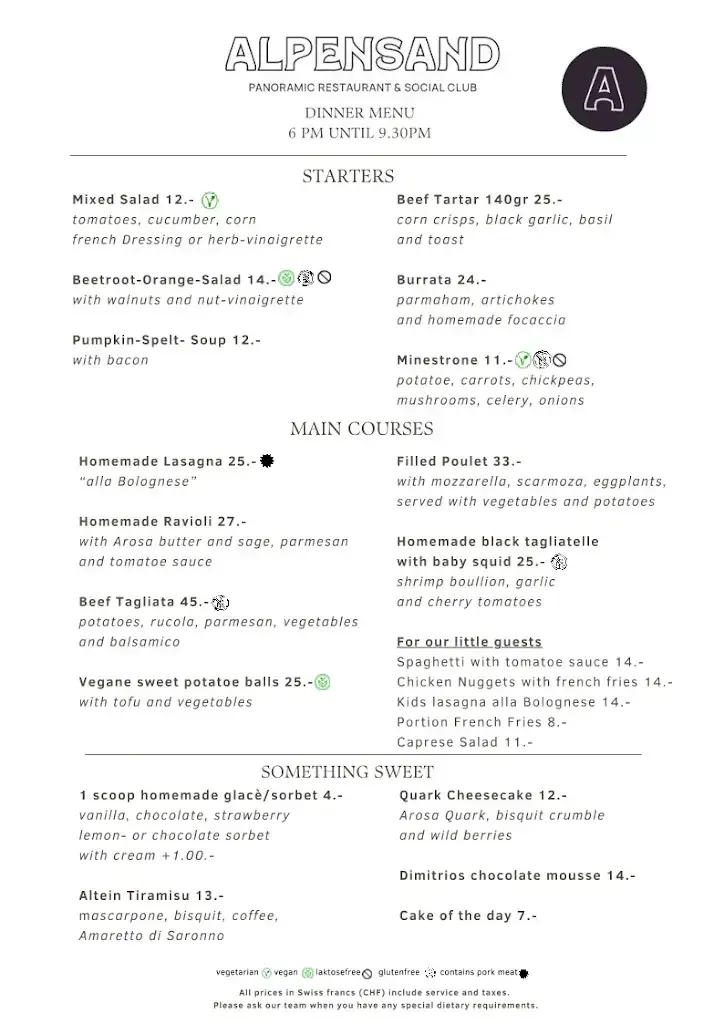 ALPENSAND
PANORAMIC RESTAURANT & SOCIAL CLUB

A

DINNER MENU
6 PM UNTIL 9.30PM

STARTERS

Mixed Salad 12.-
tomatoes, cucumber, corn
french Dressing or herb-vinaigrette

Beetroot-Orange-Salad 14.-
with walnuts and nut-vinaigrette

Pumpkin-Spelt- Soup 12.-
with bacon

Beef Tartar 140gr 25.-
corn crisps, black garlic, basil
and toast

Burrata 24.-
parmaham, artichokes
and homemade focaccia

Minestrone 11.-
potatoe, carrots, chickpeas,
mushrooms, celery, onions

MAIN COURSES

Homemade Lasagna 25.-
"alla Bolognese"

Homemade Ravioli 27.-
with Arosa butter and sage, parmesan
and tomatoe sauce

Beef Tagliata 45.-
potatoes, rucola, parmesan, vegetables
and balsamico

Vegane sweet potatoe balls 25.-
with tofu and vegetables

Filled Poulet 33.-
with mozzarella, scarmoza, eggplants,
served with vegetables and potatoes

Homemade black tagliatelle
with baby squid 25.-
shrimp boullion, garlic
and cherry tomatoes

For our little guests
Spaghetti with tomatoe sauce 14.-
Chicken Nuggets with french fries 14.-
Kids lasagna alla Bolognese 14.-
Portion French Fries 8.-
Caprese Salad 11.-

SOMETHING SWEET

1 scoop homemade glacè/sorbet 4.-
vanilla, chocolate, strawberry
lemon- or chocolate sorbet
with cream +1.00.-

Altein Tiramisu 13.-
mascarpone, bisquit, coffee,
Amaretto di Saronno

Quark Cheesecake 12.-
Arosa Quark, bisquit crumble
and wild berries

Dimitrios chocolate mousse 14.-

Cake of the day 7.-

vegetarian vegan laktosefree glutenfree contains pork meat

All prices in Swiss francs (CHF) include service and taxes.
Please ask our team when you have any special dietary requirements.